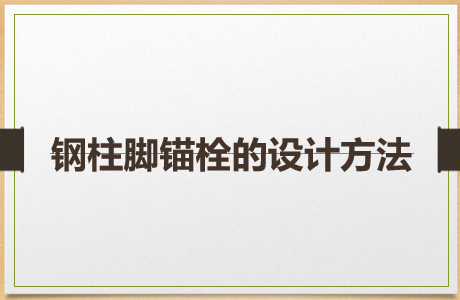 钢柱脚锚栓的设计方法